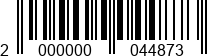 2 000000 044873